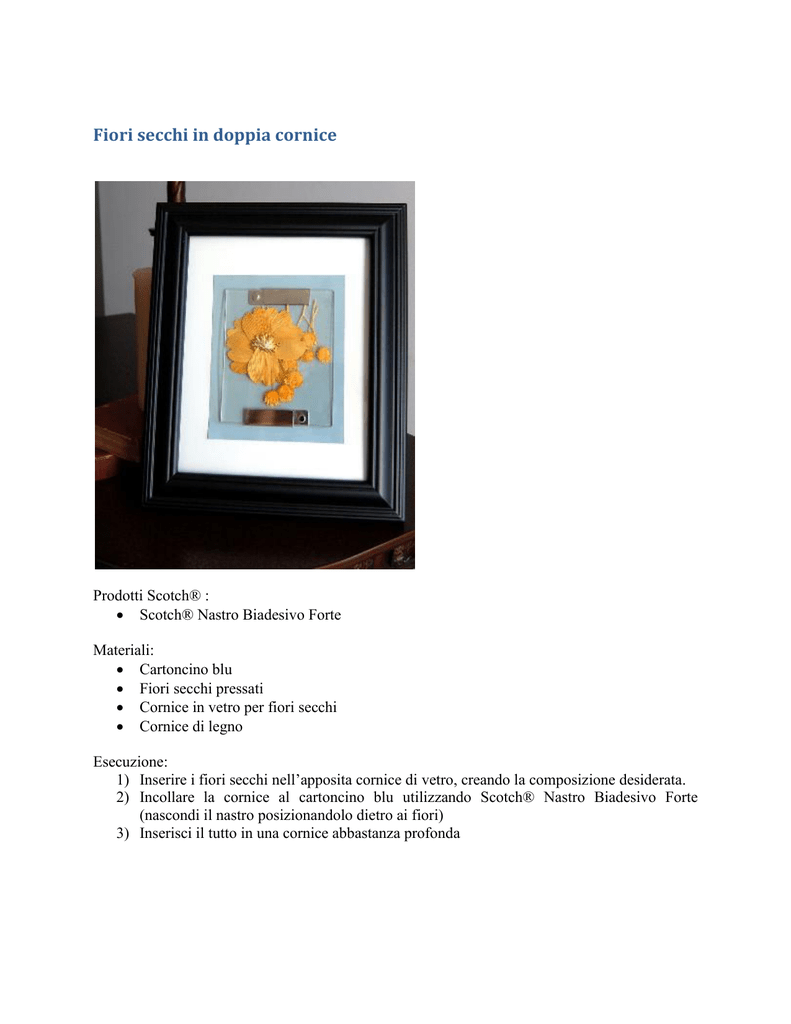 Fiori secchi in doppia cornice

Prodotti Scotch® :
• Scotch® Nastro Biadesivo Forte

Materiali:
• Cartoncino blu
• Fiori secchi pressati
• Cornice in vetro per fiori secchi
• Cornice di legno

Esecuzione:
1) Inserire i fiori secchi nell'apposita cornice di vetro, creando la composizione desiderata.
2) Incollare la cornice al cartoncino blu utilizzando Scotch® Nastro Biadesivo Forte (nascondi il nastro posizionandolo dietro ai fiori)
3) Inserisci il tutto in una cornice abbastanza profonda